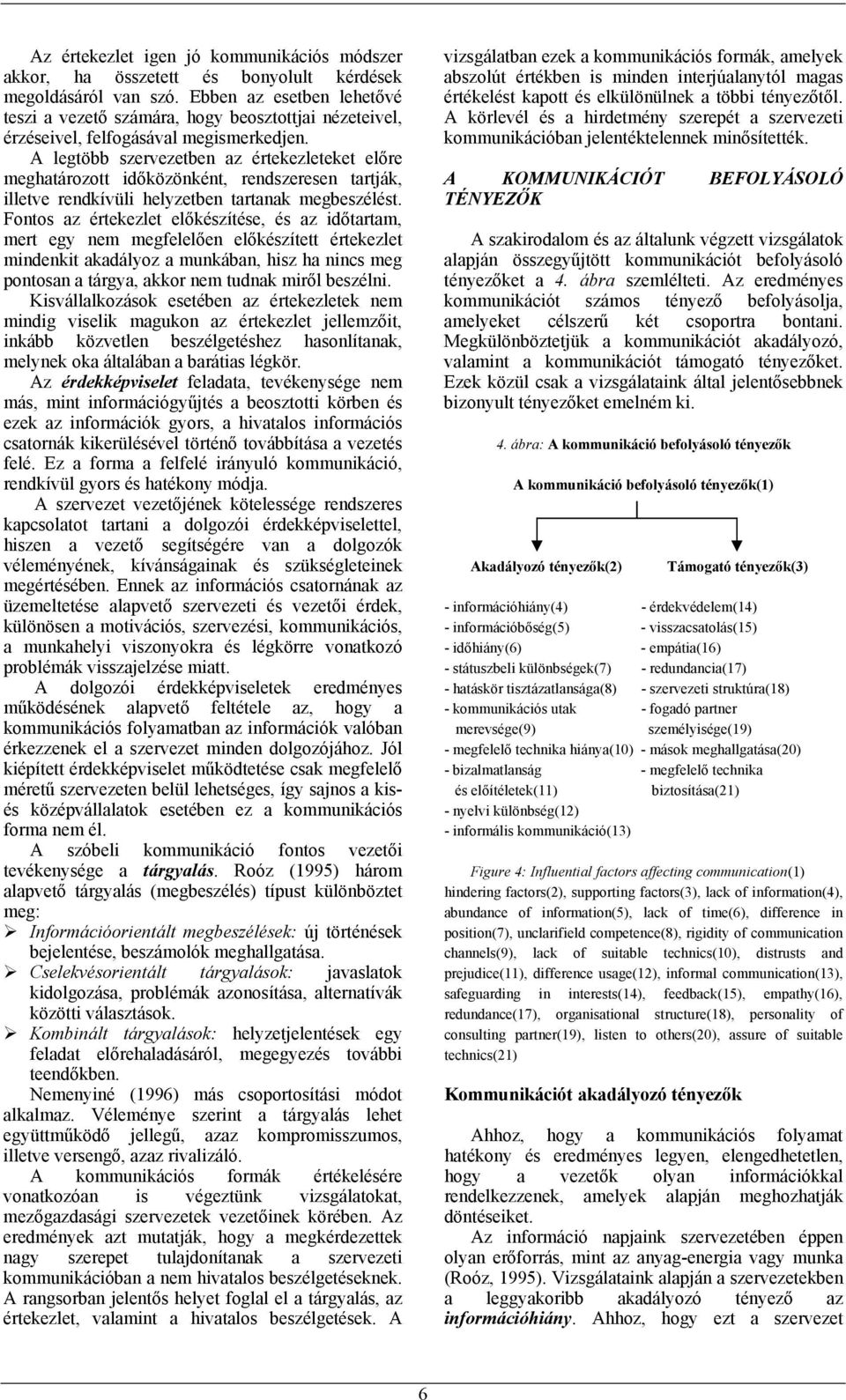 Az értekezlet igen jó kommunikációs módszer akkor, ha összetett és bonyolult kérdések megoldásáról van szó. Ebben az esetben lehetővé teszi a vezető számára, hogy beosztottjai nézeteivel, érzéseivel, felfogásával megismerkedjen.
A legtöbb szervezetben az értekezleteket előre meghatározott időközönként, rendszeresen tartják, illetve rendkívüli helyzetben tartanak megbeszélést. Fontos az értekezlet előkészítése, és az időtartam, mert egy nem megfelelően előkészített értekezlet mindenkit akadályoz a munkában, hisz ha nincs meg pontosan a tárgya, akkor nem tudnak miről beszélni. Kisvállalkozások esetében az értekezletek nem mindig viselik magukon az értekezlet jellemzőit, inkább közvetlen beszélgetéshez hasonlítanak, melynek oka általában a barátias légkör.
Az érdekképviselet feladata, tevékenysége nem más, mint információgyűjtés a beosztotti körben és ezek az információk gyors, a hivatalos információs csatornák kikerülésével történő továbbítása a vezetés felé. Ez a forma a felfelé irányuló kommunikáció, rendkívül gyors és hatékony módja.
A szervezet vezetőjének kötelessége rendszeres kapcsolatot tartani a dolgozói érdekképviselettel, hiszen a vezető segítségére van a dolgozók véleményének, kívánságainak és szükségleteinek megértésében. Ennek az információs csatornának az üzemeltetése alapvető szervezeti és vezetői érdek, különösen a motivációs, szervezési, kommunikációs, a munkahelyi viszonyokra és légkörre vonatkozó problémák visszajelzése miatt.
A dolgozói érdekképviseletek eredményes működésének alapvető feltétele az, hogy a kommunikációs folyamatban az információk valóban érkezzenek el a szervezet minden dolgozójához. Jól kiépített érdekképviselet működtetése csak megfelelő méretű szervezeten belül lehetséges, így sajnos a kis- és középvállalatok esetében ez a kommunikációs forma nem él.
A szóbeli kommunikáció fontos vezetői tevékenysége a tárgyalás. Roóz (1995) három alapvető tárgyalás (megbeszélés) típust különböztet meg:
➢ Információorientált megbeszélések: új történések bejelentése, beszámolók meghallgatása.
➢ Cselekvésorientált tárgyalások: javaslatok kidolgozása, problémák azonosítása, alternatívák közötti választások.
➢ Kombinált tárgyalások: helyzetjelentések egy feladat előrehaladásáról, megegyezés további teendőkben.
Nemenyiné (1996) más csoportosítási módot alkalmaz. Véleménye szerint a tárgyalás lehet együttműködő jellegű, azaz kompromisszumos, illetve versengő, azaz rivalizáló.
A kommunikációs formák értékelésére vonatkozóan is végeztünk vizsgálatokat, mezőgazdasági szervezetek vezetőinek körében. Az eredmények azt mutatják, hogy a megkérdezettek nagy szerepet tulajdonítanak a szervezeti kommunikációban a nem hivatalos beszélgetéseknek. A rangsorban jelentős helyet foglal el a tárgyalás, az értekezlet, valamint a hivatalos beszélgetések. A vizsgálatban ezek a kommunikációs formák, amelyek abszolút értékben is minden interjúalanytól magas értékelést kapott és elkülönülnek a többi tényezőtől. A körlevél és a hirdetmény szerepét a szervezeti kommunikációban jelentéktelennek minősítették.

A KOMMUNIKÁCIÓT BEFOLYÁSOLÓ TÉNYEZŐK

A szakirodalom és az általunk végzett vizsgálatok alapján összegyűjtött kommunikációt befolyásoló tényezőket a 4. ábra szemlélteti. Az eredményes kommunikációt számos tényező befolyásolja, amelyeket célszerű két csoportra bontani. Megkülönböztetjük a kommunikációt akadályozó, valamint a kommunikációt támogató tényezőket. Ezek közül csak a vizsgálataink által jelentősebbnek bizonyult tényezőket emelném ki.

4. ábra: A kommunikáció befolyásoló tényezők

A kommunikáció befolyásoló tényezők(1)

Akadályozó tényezők(2)
- információhiány(4)
- információbőség(5)
- időhiány(6)
- státuszbeli különbségek(7)
- hatáskör tisztázatlansága(8)
- kommunikációs utak merevsége(9)
- megfelelő technika hiánya(10)
- bizalmatlanság és előítéletek(11)
- nyelvi különbség(12)
- informális kommunikáció(13)

Támogató tényezők(3)
- érdekvédelem(14)
- visszacsatolás(15)
- empátia(16)
- redundancia(17)
- szervezeti struktúra(18)
- fogadó partner személyisége(19)
- mások meghallgatása(20)
- megfelelő technika biztosítása(21)

Figure 4: Influential factors affecting communication(1)
hindering factors(2), supporting factors(3), lack of information(4), abundance of information(5), lack of time(6), difference in position(7), unclarifield competence(8), rigidity of communication channels(9), lack of suitable technics(10), distrusts and prejudice(11), difference usage(12), informal communication(13), safeguarding in interests(14), feedback(15), empathy(16), redundance(17), organisational structure(18), personality of consulting partner(19), listen to others(20), assure of suitable technics(21)

Kommunikációt akadályozó tényezők

Ahhoz, hogy a kommunikációs folyamat hatékony és eredményes legyen, elengedhetetlen, hogy a vezetők olyan információkkal rendelkezzenek, amelyek alapján meghozhatják döntéseiket.
Az információ napjaink szervezetében éppen olyan erőforrás, mint az anyag-energia vagy munka (Roóz, 1995). Vizsgálataink alapján a szervezetekben a leggyakoribb akadályozó tényező az információhiány. Ahhoz, hogy ezt a szervezet

6